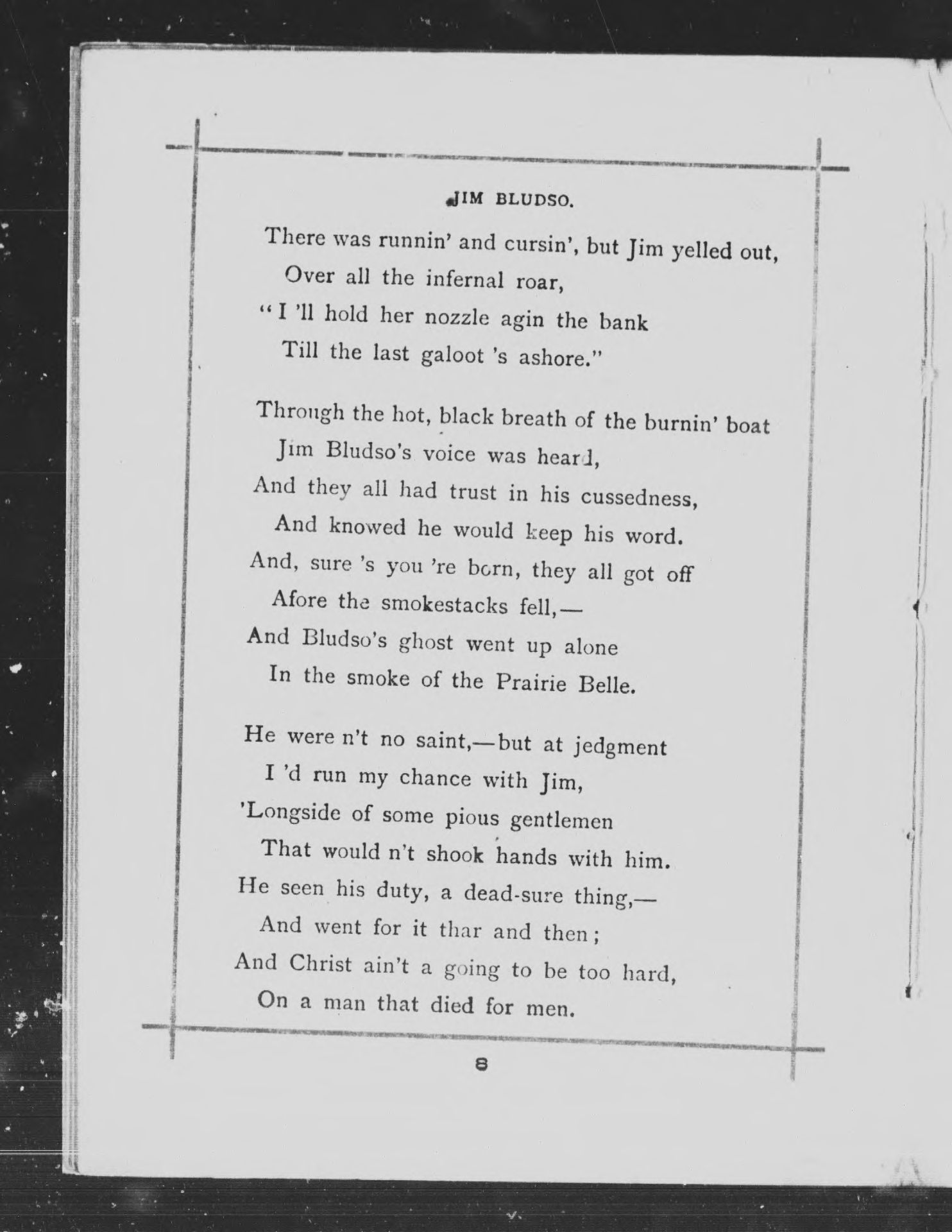 JIM BLUDSO.

There was runnin' and cursin', but Jim yelled out,
Over all the infernal roar,
"I 'll hold her nozzle agin the bank
Till the last galoot 's ashore."

Through the hot, black breath of the burnin' boat
Jim Bludso's voice was heard,
And they all had trust in his cussedness,
And knowed he would keep his word.
And, sure 's you 're born, they all got off
Afore the smokestacks fell,—
And Bludso's ghost went up alone
In the smoke of the Prairie Belle.

He were n't no saint,—but at jedgment
I 'd run my chance with Jim,
'Longside of some pious gentlemen
That would n't shook hands with him.
He seen his duty, a dead-sure thing,—
And went for it thar and then;
And Christ ain't a going to be too hard,
On a man that died for men.

8